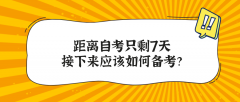 !!

距离自考只剩7天
接下来应该如何备考?